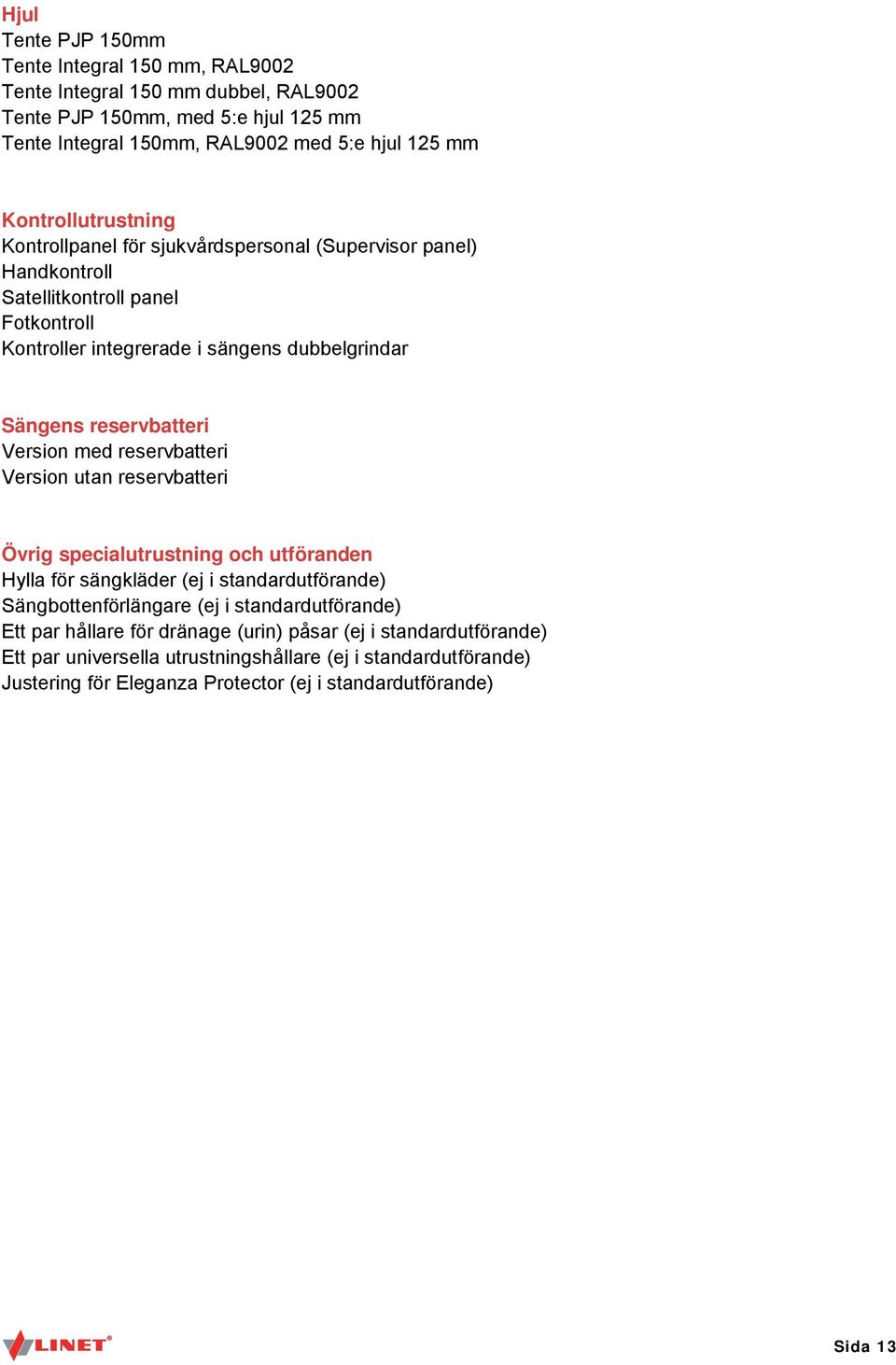 Hjul
Tente PJP 150mm
Tente Integral 150 mm, RAL9002
Tente Integral 150 mm dubbel, RAL9002
Tente PJP 150mm, med 5:e hjul 125 mm
Tente Integral 150mm, RAL9002 med 5:e hjul 125 mm

Kontrollutrustning
Kontrollpanel för sjukvårdspersonal (Supervisor panel)
Handkontroll
Satellitkontroll panel
Fotkontroll
Kontroller integrerade i sängens dubbelgrindar

Sängens reservbatteri
Version med reservbatteri
Version utan reservbatteri

Övrig specialutrustning och utföranden
Hylla för sängkläder (ej i standardutförande)
Sängbottenförlängare (ej i standardutförande)
Ett par hållare för dränage (urin) påsar (ej i standardutförande)
Ett par universella utrustningshållare (ej i standardutförande)
Justering för Eleganza Protector (ej i standardutförande)

LINET®

Sida 13